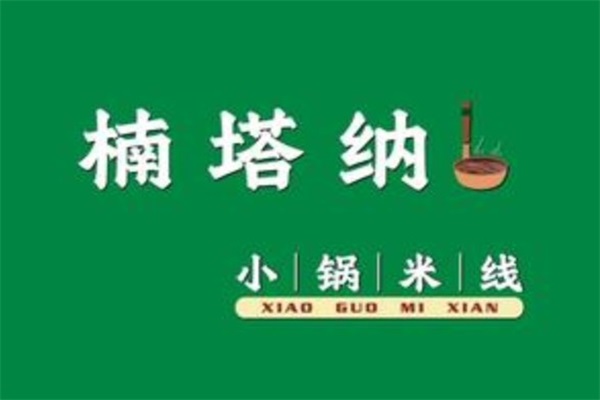 楠塔纳

小 | 锅 | 米 | 线

XIAO GUO MI XIAN